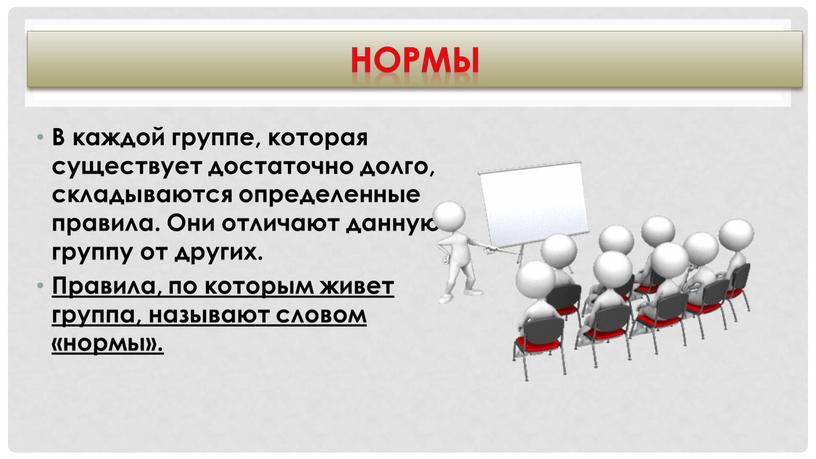 НОРМЫ

• В каждой группе, которая существует достаточно долго, складываются определенные правила. Они отличают данную группу от других.

• Правила, по которым живет группа, называют словом «нормы».